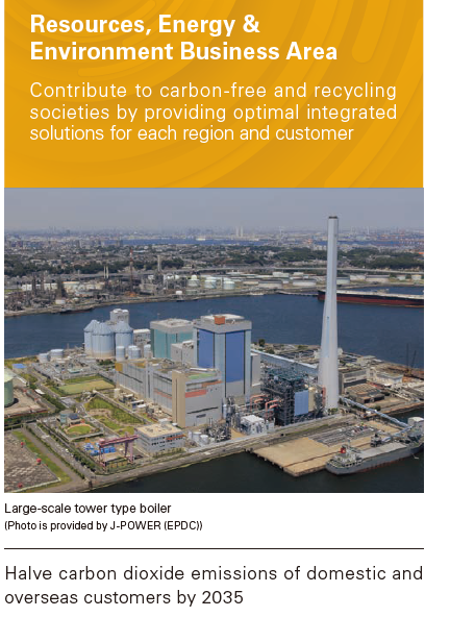 Resources, Energy & Environment Business Area

Contribute to carbon-free and recycling societies by providing optimal integrated solutions for each region and customer

Large-scale tower type boiler
(Photo is provided by J-POWER (EPDC))

Halve carbon dioxide emissions of domestic and overseas customers by 2035